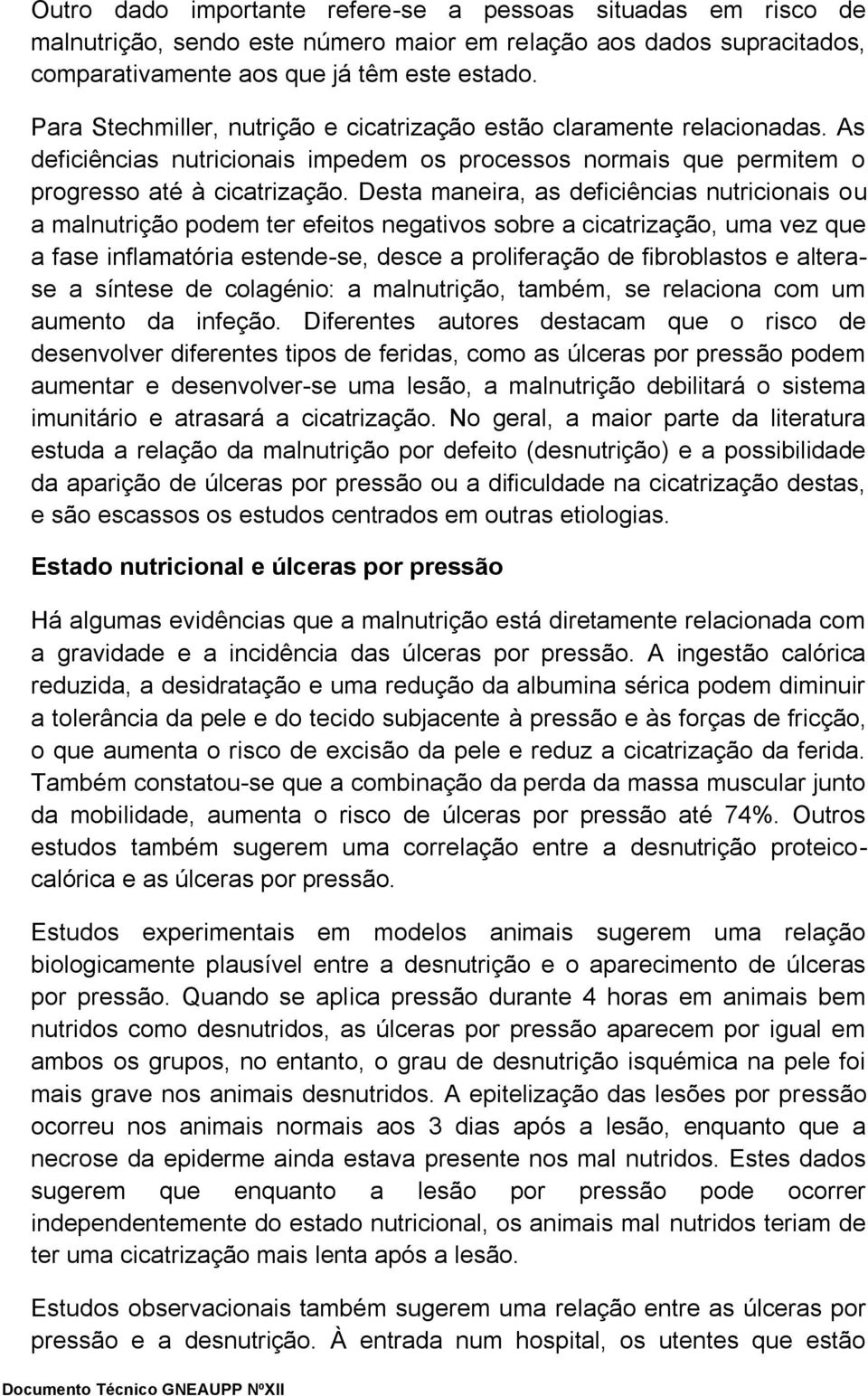 Outro dado importante refere-se a pessoas situadas em risco de malnutrição, sendo este número maior em relação aos dados supracitados, comparativamente aos que já têm este estado.

Para Stechmiller, nutrição e cicatrização estão claramente relacionadas. As deficiências nutricionais impedem os processos normais que permitem o progresso até à cicatrização. Desta maneira, as deficiências nutricionais ou a malnutrição podem ter efeitos negativos sobre a cicatrização, uma vez que a fase inflamatória estende-se, desce a proliferação de fibroblastos e altera-se a síntese de colagénio: a malnutrição, também, se relaciona com um aumento da infeção. Diferentes autores destacam que o risco de desenvolver diferentes tipos de feridas, como as úlceras por pressão podem aumentar e desenvolver-se uma lesão, a malnutrição debilitará o sistema imunitário e atrasará a cicatrização. No geral, a maior parte da literatura estuda a relação da malnutrição por defeito (desnutrição) e a possibilidade da aparição de úlceras por pressão ou a dificuldade na cicatrização destas, e são escassos os estudos centrados em outras etiologias.

Estado nutricional e úlceras por pressão

Há algumas evidências que a malnutrição está diretamente relacionada com a gravidade e a incidência das úlceras por pressão. A ingestão calórica reduzida, a desidratação e uma redução da albumina sérica podem diminuir a tolerância da pele e do tecido subjacente à pressão e às forças de fricção, o que aumenta o risco de excisão da pele e reduz a cicatrização da ferida. Também constatou-se que a combinação da perda da massa muscular junto da mobilidade, aumenta o risco de úlceras por pressão até 74%. Outros estudos também sugerem uma correlação entre a desnutrição proteico-calórica e as úlceras por pressão.

Estudos experimentais em modelos animais sugerem uma relação biologicamente plausível entre a desnutrição e o aparecimento de úlceras por pressão. Quando se aplica pressão durante 4 horas em animais bem nutridos como desnutridos, as úlceras por pressão aparecem por igual em ambos os grupos, no entanto, o grau de desnutrição isquémica na pele foi mais grave nos animais desnutridos. A epitelização das lesões por pressão ocorreu nos animais normais aos 3 dias após a lesão, enquanto que a necrose da epiderme ainda estava presente nos mal nutridos. Estes dados sugerem que enquanto a lesão por pressão pode ocorrer independentemente do estado nutricional, os animais mal nutridos teriam de ter uma cicatrização mais lenta após a lesão.

Estudos observacionais também sugerem uma relação entre as úlceras por pressão e a desnutrição. À entrada num hospital, os utentes que estão

Documento Técnico GNEAUPP NºXII